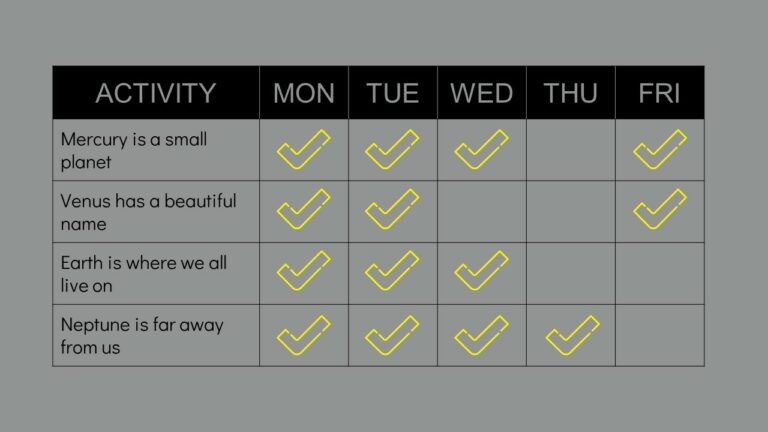 | ACTIVITY | MON | TUE | WED | THU | FRI |
|---|---|---|---|---|---|
| Mercury is a small planet | ✓ | ✓ | ✓ | | ✓ |
| Venus has a beautiful name | ✓ | ✓ | | | ✓ |
| Earth is where we all live on | ✓ | ✓ | ✓ | | |
| Neptune is far away from us | ✓ | ✓ | ✓ | ✓ | |